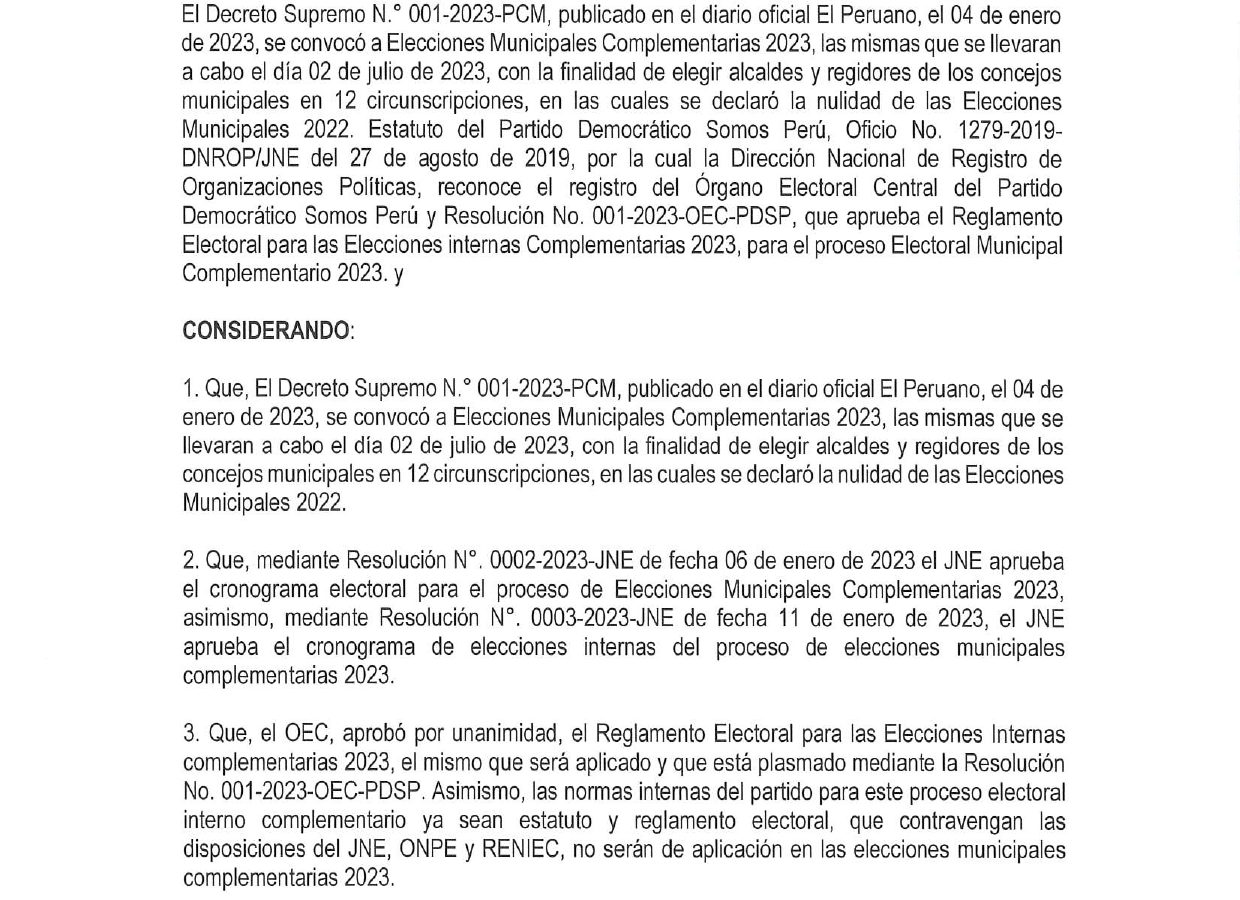 El Decreto Supremo N.° 001-2023-PCM, publicado en el diario oficial El Peruano, el 04 de enero de 2023, se convocó a Elecciones Municipales Complementarias 2023, las mismas que se llevaran a cabo el día 02 de julio de 2023, con la finalidad de elegir alcaldes y regidores de los concejos municipales en 12 circunscripciones, en las cuales se declaró la nulidad de las Elecciones Municipales 2022. Estatuto del Partido Democrático Somos Perú, Oficio No. 1279-2019-DNROP/JNE del 27 de agosto de 2019, por la cual la Dirección Nacional de Registro de Organizaciones Políticas, reconoce el registro del Órgano Electoral Central del Partido Democrático Somos Perú y Resolución No. 001-2023-OEC-PDSP, que aprueba el Reglamento Electoral para las Elecciones internas Complementarias 2023, para el proceso Electoral Municipal Complementario 2023. y

CONSIDERANDO:

1. Que, El Decreto Supremo N.° 001-2023-PCM, publicado en el diario oficial El Peruano, el 04 de enero de 2023, se convocó a Elecciones Municipales Complementarias 2023, las mismas que se llevaran a cabo el día 02 de julio de 2023, con la finalidad de elegir alcaldes y regidores de los concejos municipales en 12 circunscripciones, en las cuales se declaró la nulidad de las Elecciones Municipales 2022.

2. Que, mediante Resolución N°. 0002-2023-JNE de fecha 06 de enero de 2023 el JNE aprueba el cronograma electoral para el proceso de Elecciones Municipales Complementarias 2023, asimismo, mediante Resolución N°. 0003-2023-JNE de fecha 11 de enero de 2023, el JNE aprueba el cronograma de elecciones internas del proceso de elecciones municipales complementarias 2023.

3. Que, el OEC, aprobó por unanimidad, el Reglamento Electoral para las Elecciones Internas complementarias 2023, el mismo que será aplicado y que está plasmado mediante la Resolución No. 001-2023-OEC-PDSP. Asimismo, las normas internas del partido para este proceso electoral interno complementario ya sean estatuto y reglamento electoral, que contravengan las disposiciones del JNE, ONPE y RENIEC, no serán de aplicación en las elecciones municipales complementarias 2023.